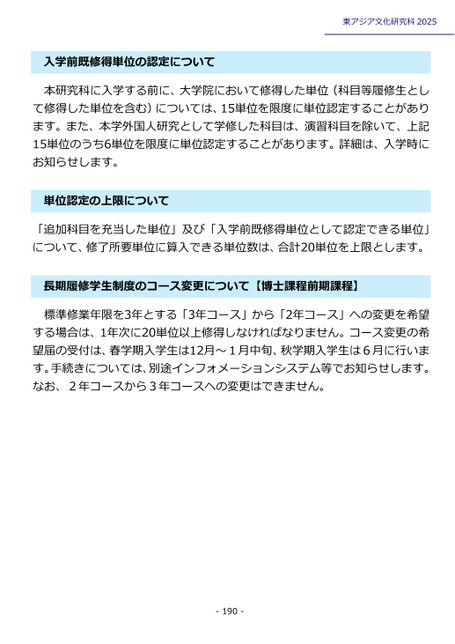 東アジア文化研究科 2025

入学前既修得単位の認定について

本研究科に入学する前に、大学院において修得した単位（科目等履修生として修得した単位を含む）については、15単位を限度に単位認定することがあります。また、本学外国人研究として学修した科目は、演習科目を除いて、上記15単位のうち6単位を限度に単位認定することがあります。詳細は、入学時にお知らせします。

単位認定の上限について

「追加科目を充当した単位」及び「入学前既修得単位として認定できる単位」について、修了所要単位に算入できる単位数は、合計20単位を上限とします。

長期履修学生制度のコース変更について【博士課程前期課程】

標準修業年限を3年とする「3年コース」から「2年コース」への変更を希望する場合は、1年次に20単位以上修得しなければなりません。コース変更の希望届の受付は、春学期入学生は12月～1月中旬、秋学期入学生は6月に行います。手続きについては、別途インフォメーションシステム等でお知らせします。なお、２年コースから３年コースへの変更はできません。

- 190 -